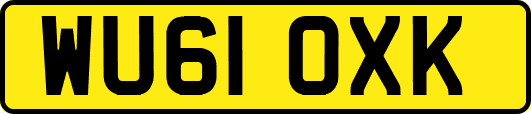 WU61 OXK